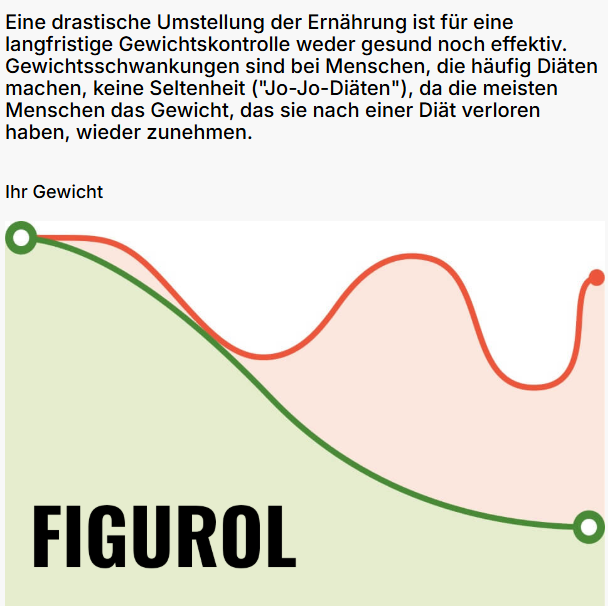 Eine drastische Umstellung der Ernährung ist für eine langfristige Gewichtskontrolle weder gesund noch effektiv. Gewichtsschwankungen sind bei Menschen, die häufig Diäten machen, keine Seltenheit ("Jo-Jo-Diäten"), da die meisten Menschen das Gewicht, das sie nach einer Diät verloren haben, wieder zunehmen.

Ihr Gewicht

FIGUROL